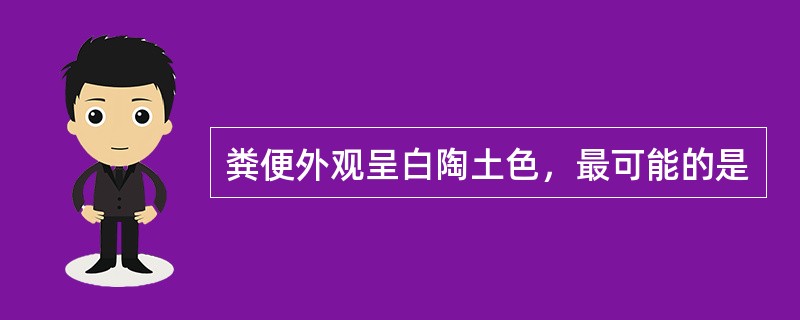 粪便外观呈白陶土色，最可能的是